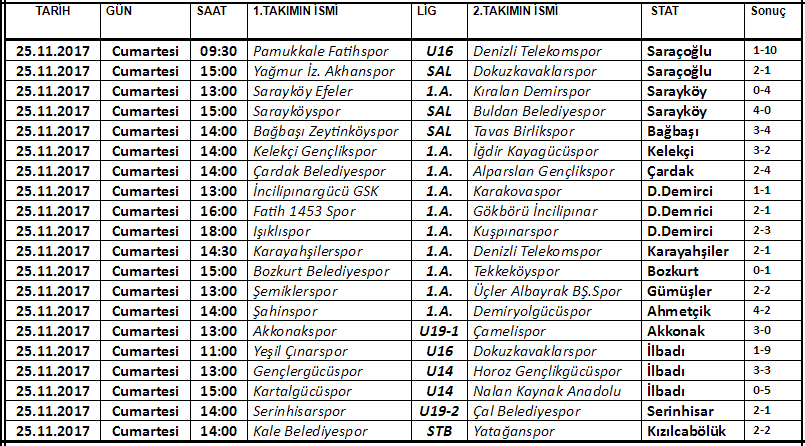 | TARİH | GÜN | SAAT | 1.TAKIMIN İSMİ | LİG | 2.TAKIMIN İSMİ | STAT | Sonuç |
|---|---|---|---|---|---|---|---|
| 25.11.2017 | Cumartesi | 09:30 | Pamukkale Fatihspor | U16 | Denizli Telekomspor | Saraçoğlu | 1-10 |
| 25.11.2017 | Cumartesi | 15:00 | Yağmur İz. Akhanspor | SAL | Dokuzkavaklarspor | Saraçoğlu | 2-1 |
| 25.11.2017 | Cumartesi | 13:00 | Sarayköy Efeler | 1.A. | Kıralan Demirspor | Sarayköy | 0-4 |
| 25.11.2017 | Cumartesi | 15:00 | Sarayköyspor | SAL | Buldan Belediyespor | Sarayköy | 4-0 |
| 25.11.2017 | Cumartesi | 14:00 | Bağbaşı Zeytinköyspor | SAL | Tavas Birlikspor | Bağbaşı | 3-4 |
| 25.11.2017 | Cumartesi | 14:00 | Kelekçi Gençlikspor | 1.A. | İğdir Kayagücüspor | Kelekçi | 3-2 |
| 25.11.2017 | Cumartesi | 14:00 | Çardak Belediyespor | 1.A. | Alparslan Gençlikspor | Çardak | 2-4 |
| 25.11.2017 | Cumartesi | 13:00 | İncilipınargücü GSK | 1.A. | Karakovaspor | D.Demirci | 1-1 |
| 25.11.2017 | Cumartesi | 16:00 | Fatih 1453 Spor | 1.A. | Gökbörü İncilipınar | D.Demirci | 2-1 |
| 25.11.2017 | Cumartesi | 18:00 | Işıklıspor | 1.A. | Kuşpınarspor | D.Demirci | 2-3 |
| 25.11.2017 | Cumartesi | 14:30 | Karayahşilerspor | 1.A. | Denizli Telekomspor | Karayahşiler | 2-1 |
| 25.11.2017 | Cumartesi | 15:00 | Bozkurt Belediyespor | 1.A. | Tekkeköyspor | Bozkurt | 0-1 |
| 25.11.2017 | Cumartesi | 13:00 | Şemiklerspor | 1.A. | Üçler Albayrak BŞ.Spor | Gümüşler | 2-2 |
| 25.11.2017 | Cumartesi | 14:00 | Şahinspor | 1.A. | Demiryolgücüspor | Ahmetçik | 4-2 |
| 25.11.2017 | Cumartesi | 13:00 | Akkonakspor | U19-1 | Çamelispor | Akkonak | 3-0 |
| 25.11.2017 | Cumartesi | 11:00 | Yeşil Çınarspor | U16 | Dokuzkavaklarspor | İlbadı | 1-9 |
| 25.11.2017 | Cumartesi | 13:00 | Gençlergücüspor | U14 | Horoz Gençlikgücüspor | İlbadı | 3-3 |
| 25.11.2017 | Cumartesi | 15:00 | Kartalgücüspor | U14 | Nalan Kaynak Anadolu | İlbadı | 0-5 |
| 25.11.2017 | Cumartesi | 14:00 | Serinhisarspor | U19-2 | Çal Belediyespor | Serinhisar | 2-1 |
| 25.11.2017 | Cumartesi | 14:00 | Kale Belediyespor | STB | Yatağanspor | Kızılcabölük | 2-2 |